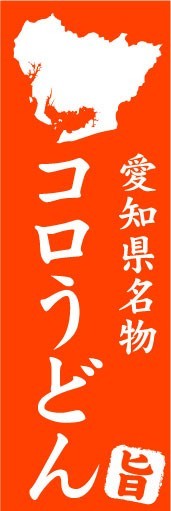 愛知県名物
コロうどん
旨